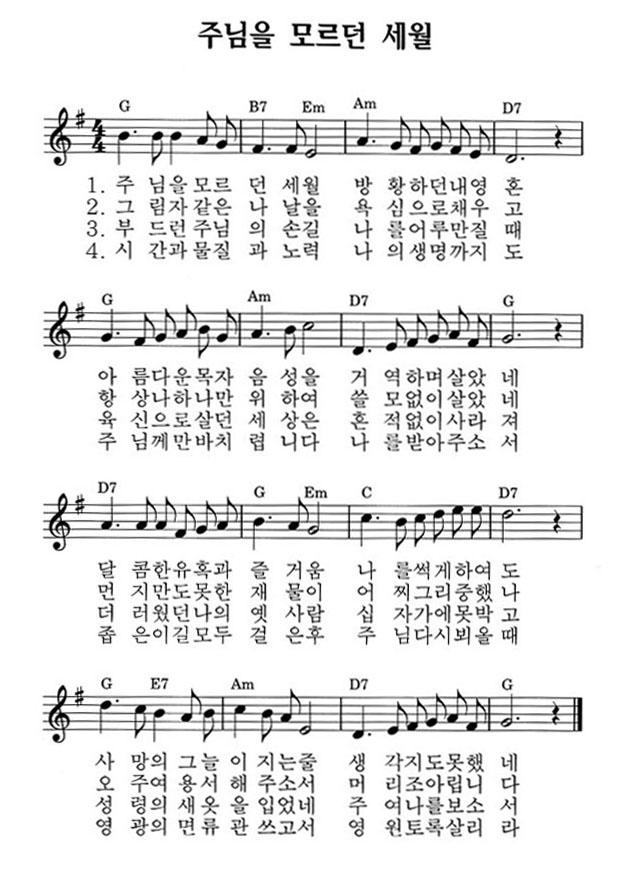 주님을 모르던 세월

G B7 Em Am D7

1. 주 님을모르 던 세월 방 황하던내영 혼
2. 그 림자같은 나 날을 욕 심으로채우 고
3. 부 드런주님 의 손길 나 를어루만질 때
4. 시 간과물질 과 노력 나 의생명까지 도

G Am D7 G

아 름다운목자 음 성을 거 역하며살았 네
항 상나하나만 위 하여 쓸 모없이살았 네
육 신으로살던 세 상은 흔 적없이사라 져
주 님께만바치 렵 니다 나 를받아주소 서

D7 G Em C D7

달 콤한유혹과 즐 거움 나 를썩게하여 도
먼 지만도못한 재 물이 어 찌그리중했 나
더 러웠던나의 옛 사람 십 자가에못박 고
좁 은이길모두 걸 은후 주 님다시뵈올 때

G E7 Am D7 G

사 망의 그늘 이 지는줄 생 각지도못했 네
오 주여 용서 해 주소서 머 리조아립니 다
성 령의 새옷 을 입었네 주 여나를보소 서
영 광의 면류 관 쓰고서 영 원토록살리 라